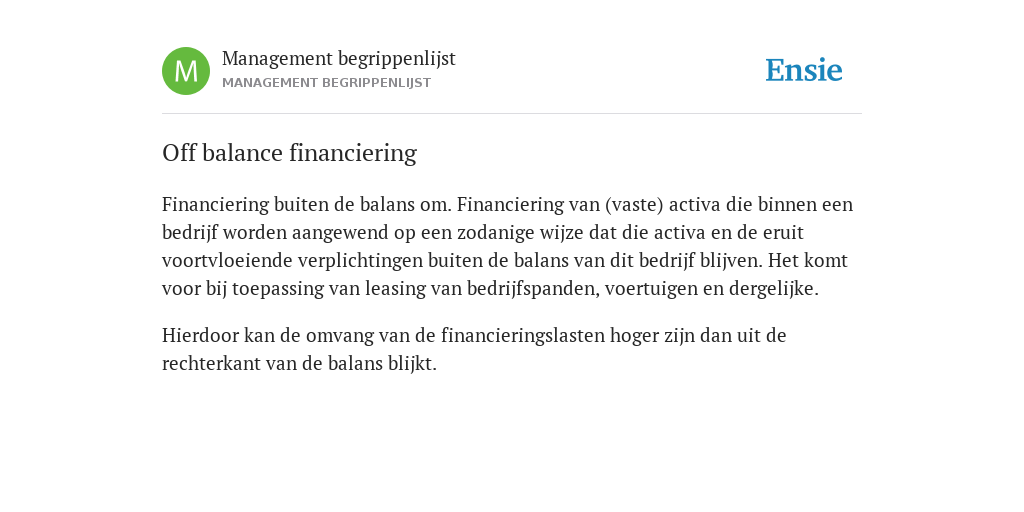 M

Management begrippenlijst
MANAGEMENT BEGRIPPENLIJST

Ensie

Off balance financiering

Financiering buiten de balans om. Financiering van (vaste) activa die binnen een bedrijf worden aangewend op een zodanige wijze dat die activa en de eruit voortvloeiende verplichtingen buiten de balans van dit bedrijf blijven. Het komt voor bij toepassing van leasing van bedrijfspanden, voertuigen en dergelijke.

Hierdoor kan de omvang van de financieringslasten hoger zijn dan uit de rechterkant van de balans blijkt.